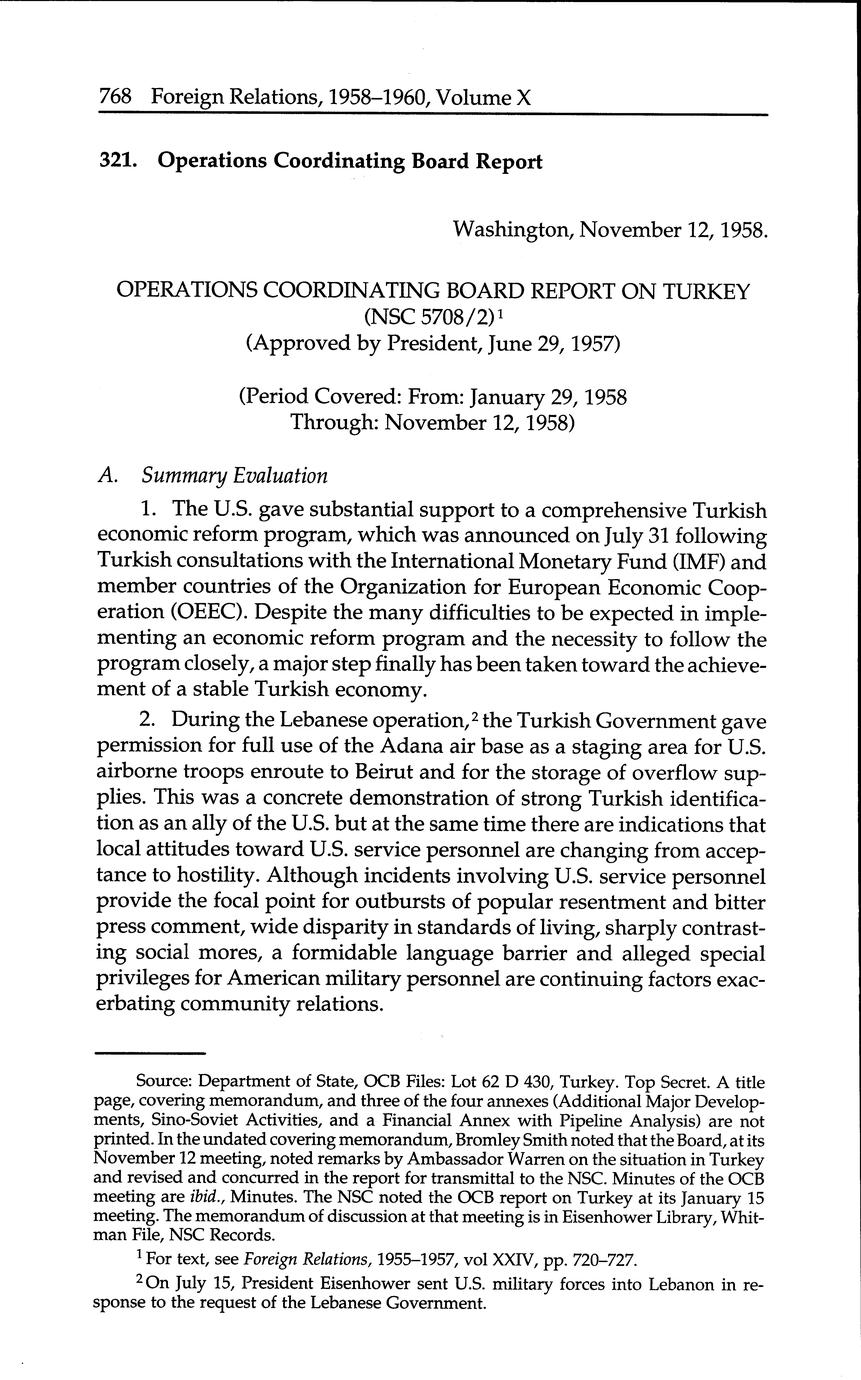 768 Foreign Relations, 1958–1960, Volume X

321. Operations Coordinating Board Report

Washington, November 12, 1958.

OPERATIONS COORDINATING BOARD REPORT ON TURKEY (NSC 5708/2)$^1$
(Approved by President, June 29, 1957)

(Period Covered: From: January 29, 1958
Through: November 12, 1958)

A. Summary Evaluation

1. The U.S. gave substantial support to a comprehensive Turkish economic reform program, which was announced on July 31 following Turkish consultations with the International Monetary Fund (IMF) and member countries of the Organization for European Economic Cooperation (OEEC). Despite the many difficulties to be expected in implementing an economic reform program and the necessity to follow the program closely, a major step finally has been taken toward the achievement of a stable Turkish economy.

2. During the Lebanese operation,$^2$ the Turkish Government gave permission for full use of the Adana air base as a staging area for U.S. airborne troops enroute to Beirut and for the storage of overflow supplies. This was a concrete demonstration of strong Turkish identification as an ally of the U.S. but at the same time there are indications that local attitudes toward U.S. service personnel are changing from acceptance to hostility. Although incidents involving U.S. service personnel provide the focal point for outbursts of popular resentment and bitter press comment, wide disparity in standards of living, sharply contrasting social mores, a formidable language barrier and alleged special privileges for American military personnel are continuing factors exacerbating community relations.

Source: Department of State, OCB Files: Lot 62 D 430, Turkey. Top Secret. A title page, covering memorandum, and three of the four annexes (Additional Major Developments, Sino-Soviet Activities, and a Financial Annex with Pipeline Analysis) are not printed. In the undated covering memorandum, Bromley Smith noted that the Board, at its November 12 meeting, noted remarks by Ambassador Warren on the situation in Turkey and revised and concurred in the report for transmittal to the NSC. Minutes of the OCB meeting are ibid., Minutes. The NSC noted the OCB report on Turkey at its January 15 meeting. The memorandum of discussion at that meeting is in Eisenhower Library, Whitman File, NSC Records.

$^1$ For text, see Foreign Relations, 1955–1957, vol XXIV, pp. 720–727.

$^2$ On July 15, President Eisenhower sent U.S. military forces into Lebanon in response to the request of the Lebanese Government.